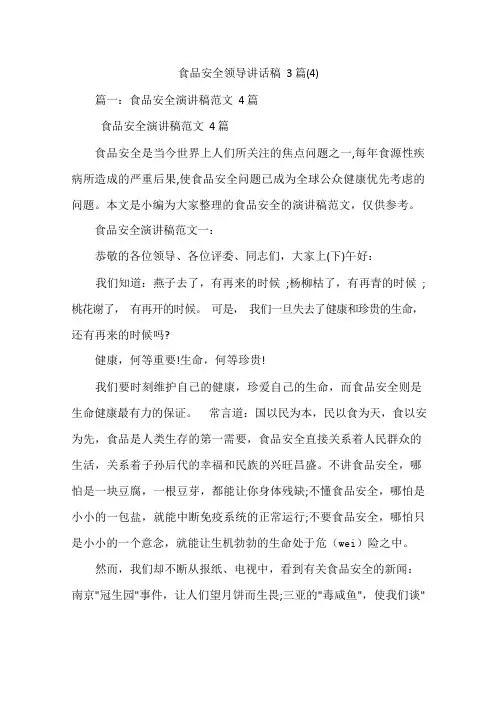 食品安全领导讲话稿 3篇(4)

篇一：食品安全演讲稿范文 4篇

食品安全演讲稿范文 4篇

食品安全是当今世界上人们所关注的焦点问题之一,每年食源性疾病所造成的严重后果,使食品安全问题已成为全球公众健康优先考虑的问题。本文是小编为大家整理的食品安全的演讲稿范文，仅供参考。

食品安全演讲稿范文一：

恭敬的各位领导、各位评委、同志们，大家上(下)午好：

我们知道：燕子去了，有再来的时候 ;杨柳枯了，有再青的时候 ;桃花谢了， 有再开的时候。 可是， 我们一旦失去了健康和珍贵的生命，还有再来的时候吗?

健康，何等重要!生命，何等珍贵!

我们要时刻维护自己的健康，珍爱自己的生命，而食品安全则是生命健康最有力的保证。 常言道：国以民为本，民以食为天，食以安为先，食品是人类生存的第一需要，食品安全直接关系着人民群众的生活，关系着子孙后代的幸福和民族的兴旺昌盛。不讲食品安全，哪怕是一块豆腐，一根豆芽，都能让你身体残缺;不懂食品安全，哪怕是小小的一包盐，就能中断免疫系统的正常运行;不要食品安全，哪怕只是小小的一个意念，就能让生机勃勃的生命处于危（wei）险之中。

然而，我们却不断从报纸、电视中，看到有关食品安全的新闻：南京"冠生园"事件，让人们望月饼而生畏;三亚的"毒咸鱼"，使我们谈"